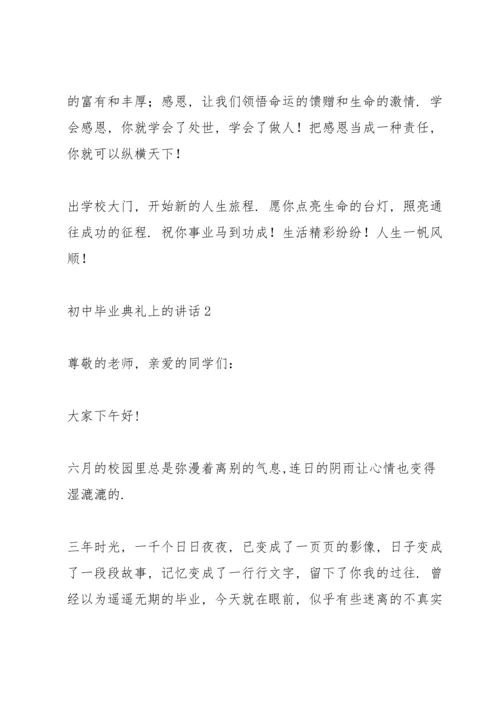 的富有和丰厚；感恩，让我们领悟命运的馈赠和生命的激情．学会感恩，你就学会了处世，学会了做人！把感恩当成一种责任，你就可以纵横天下！

出学校大门，开始新的人生旅程．愿你点亮生命的台灯，照亮通往成功的征程．祝你事业马到功成！生活精彩纷纷！人生一帆风顺！

初中毕业典礼上的讲话2

尊敬的老师，亲爱的同学们：

大家下午好!

六月的校园里总是弥漫着离别的气息,连日的阴雨让心情也变得湿漉漉的.

三年时光，一千个日日夜夜，已变成了一页页的影像，日子变成了一段段故事，记忆变成了一行行文字，留下了你我的过往．曾经以为遥遥无期的毕业，今天就在眼前，似乎有些迷离的不真实